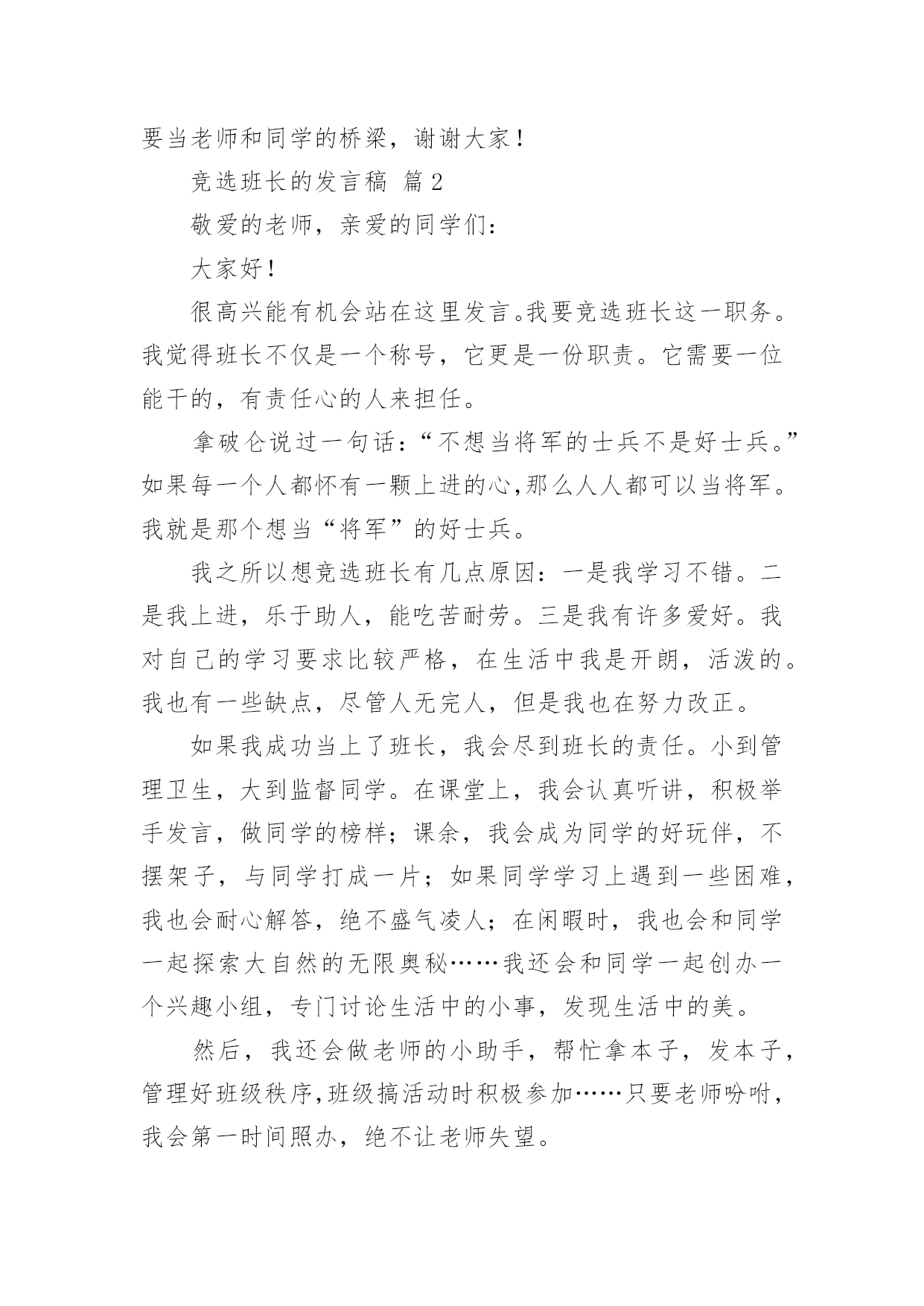 要当老师和同学的桥梁，谢谢大家！

竞选班长的发言稿 篇2

敬爱的老师，亲爱的同学们：

大家好！

很高兴能有机会站在这里发言。我要竞选班长这一职务。我觉得班长不仅是一个称号，它更是一份职责。它需要一位能干的，有责任心的人来担任。

拿破仑说过一句话：“不想当将军的士兵不是好士兵。”如果每一个人都怀有一颗上进的心,那么人人都可以当将军。我就是那个想当“将军”的好士兵。

我之所以想竞选班长有几点原因：一是我学习不错。二是我上进，乐于助人，能吃苦耐劳。三是我有许多爱好。我对自己的学习要求比较严格，在生活中我是开朗，活泼的。我也有一些缺点，尽管人无完人，但是我也在努力改正。

如果我成功当上了班长，我会尽到班长的责任。小到管理卫生，大到监督同学。在课堂上，我会认真听讲，积极举手发言，做同学的榜样；课余，我会成为同学的好玩伴，不摆架子，与同学打成一片；如果同学学习上遇到一些困难，我也会耐心解答，绝不盛气凌人；在闲暇时，我也会和同学一起探索大自然的无限奥秘……我还会和同学一起创办一个兴趣小组，专门讨论生活中的小事，发现生活中的美。

然后，我还会做老师的小助手，帮忙拿本子，发本子，管理好班级秩序,班级搞活动时积极参加……只要老师吩咐，我会第一时间照办，绝不让老师失望。